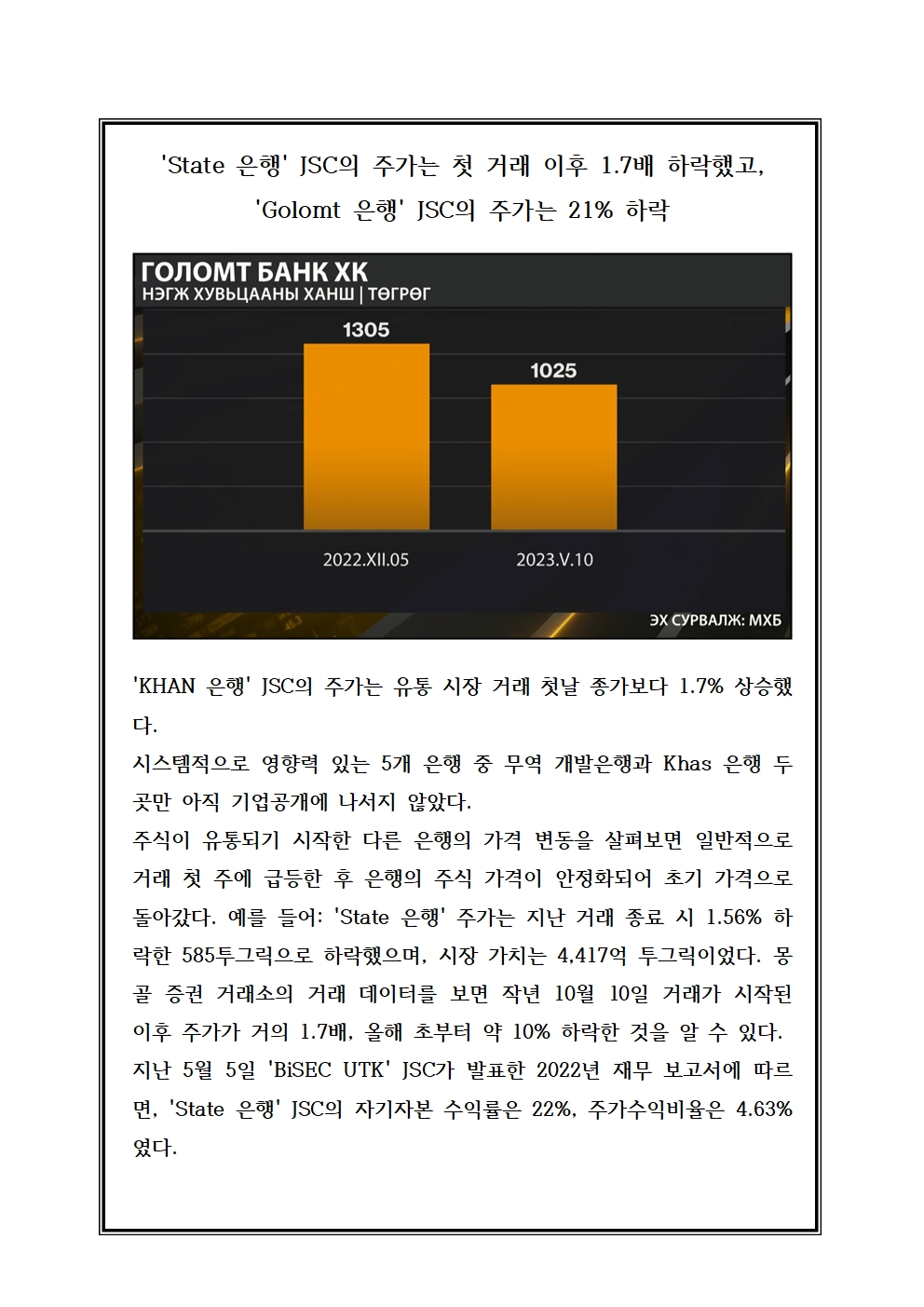 'State 은행' JSC의 주가는 첫 거래 이후 1.7배 하락했고, 'Golomt 은행' JSC의 주가는 21% 하락

ГОЛОМТ БАНК ХК
НЭГЖ ХУВЬЦААНЫ ХАНШ | ТӨГРӨГ

1305
1025
2022.XII.05
2023.V.10

ЭХ СУРВАЛЖ: МХБ

'KHAN 은행' JSC의 주가는 유통 시장 거래 첫날 종가보다 1.7% 상승했다.
시스템적으로 영향력 있는 5개 은행 중 무역 개발은행과 Khas 은행 두 곳만 아직 기업공개에 나서지 않았다.
주식이 유통되기 시작한 다른 은행의 가격 변동을 살펴보면 일반적으로 거래 첫 주에 급등한 후 은행의 주식 가격이 안정화되어 초기 가격으로 돌아갔다. 예를 들어: 'State 은행' 주가는 지난 거래 종료 시 1.56% 하락한 585투그릭으로 하락했으며, 시장 가치는 4,417억 투그릭이었다. 몽골 증권 거래소의 거래 데이터를 보면 작년 10월 10일 거래가 시작된 이후 주가가 거의 1.7배, 올해 초부터 약 10% 하락한 것을 알 수 있다.
지난 5월 5일 'BiSEC UTK' JSC가 발표한 2022년 재무 보고서에 따르면, 'State 은행' JSC의 자기자본 수익률은 22%, 주가수익비율은 4.63%였다.